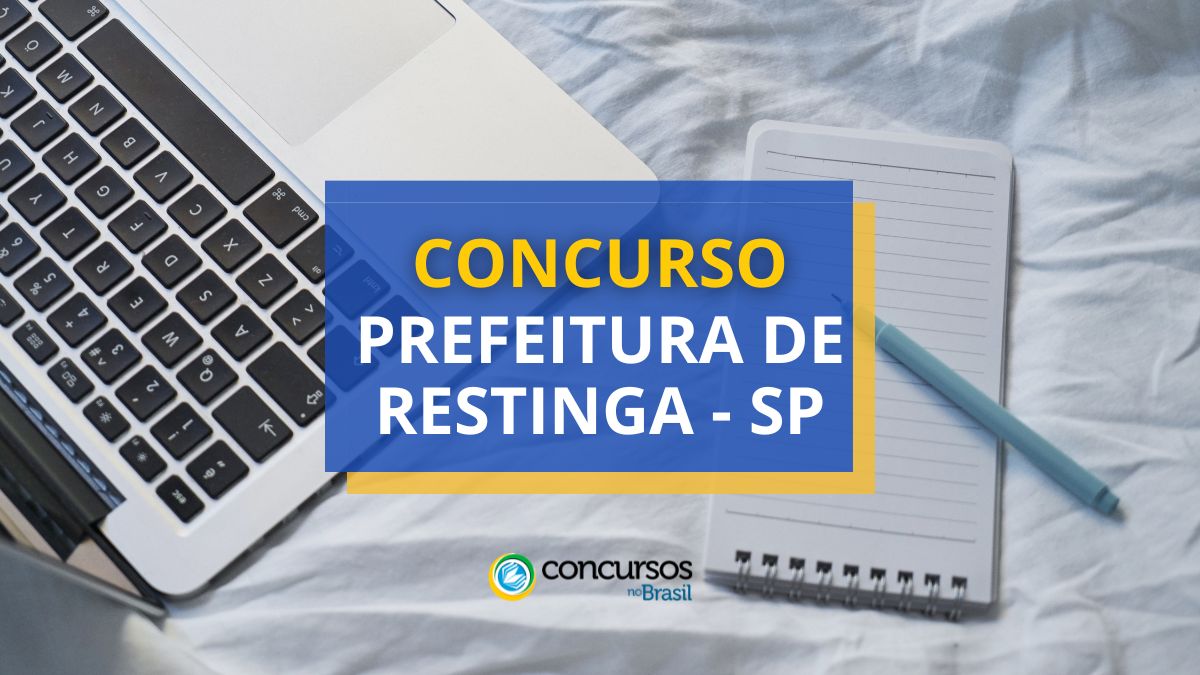 CONCURSO
PREFEITURA DE RESTINGA - SP

concursos no Brasil